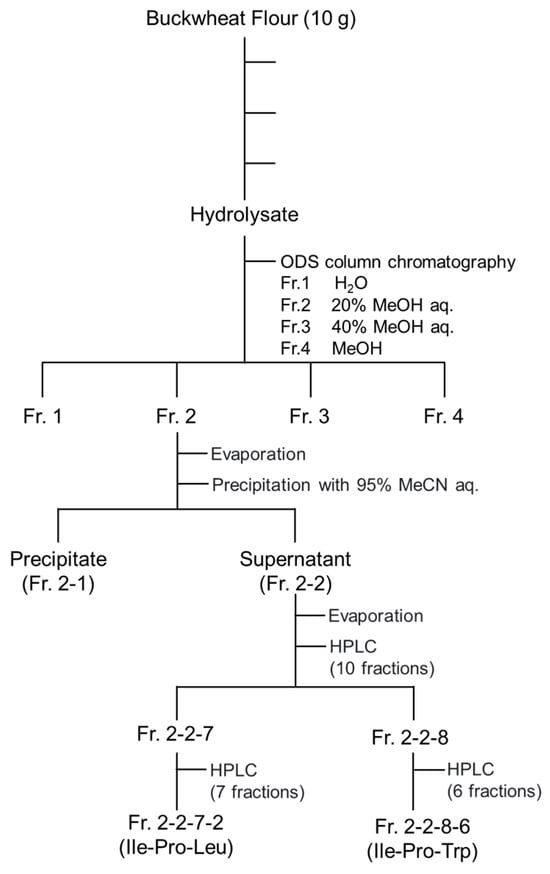 Buckwheat Flour (10 g)

Hydrolysate

ODS column chromatography
Fr.1 $H_2O$
Fr.2 20% MeOH aq.
Fr.3 40% MeOH aq.
Fr.4 MeOH

Fr. 1

Fr. 2

Fr. 3

Fr. 4

Evaporation

Precipitation with 95% MeCN aq.

Precipitate
(Fr. 2-1)

Supernatant
(Fr. 2-2)

Evaporation

HPLC
(10 fractions)

Fr. 2-2-7

HPLC
(7 fractions)

Fr. 2-2-7-2
(Ile-Pro-Leu)

Fr. 2-2-8

HPLC
(6 fractions)

Fr. 2-2-8-6
(Ile-Pro-Trp)